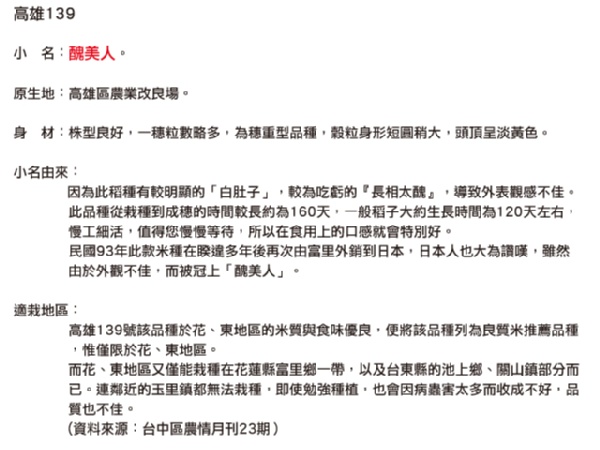 高雄139

小　名：醜美人。

原生地：高雄區農業改良場。

身　材：株型良好，一穗粒數略多，為穗重型品種，穀粒身形短圓稍大，頭頂呈淡黃色。

小名由來：

因為此稻種有較明顯的「白肚子」，較為吃虧的『長相太醜』，導致外表觀感不佳。
此品種從栽種到成穗的時間較長約為160天，一般稻子大約生長時間為120天左右，慢工細活，值得您慢慢等待，所以在食用上的口感就會特別好。
民國93年此款米種在睽違多年後再次由富里外銷到日本，日本人也大為讚嘆，雖然由於外觀不佳，而被冠上「醜美人」。

適栽地區：

高雄139號該品種於花、東地區的米質與食味優良，便將該品種列為良質米推薦品種，惟僅限於花、東地區。
而花、東地區又僅能栽種在花蓮縣富里鄉一帶，以及台東縣的池上鄉、關山鎮部分而已。連鄰近的玉里鎮都無法栽種，即使勉強種植，也會因病蟲害太多而收成不好，品質也不佳。
（資料來源：台中區農情月刊23期）